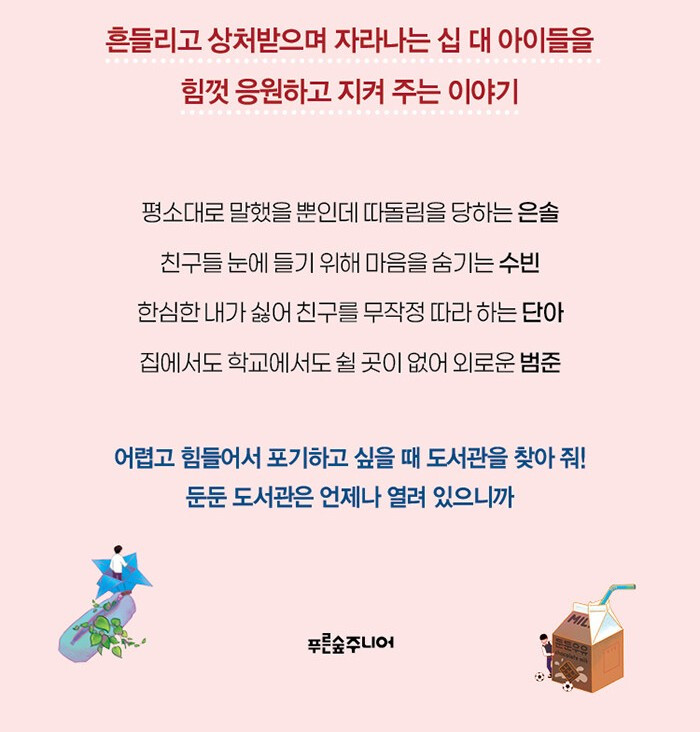 흔들리고 상처받으며 자라나는 십 대 아이들을
힘껏 응원하고 지켜 주는 이야기

평소대로 말했을 뿐인데 따돌림을 당하는 은솔
친구들 눈에 들기 위해 마음을 숨기는 수빈
한심한 내가 싫어 친구를 무작정 따라 하는 단아
집에서도 학교에서도 쉴 곳이 없어 외로운 범준

어렵고 힘들어서 포기하고 싶을 때 도서관을 찾아 줘!
둔둔 도서관은 언제나 열려 있으니까

푸른숲주니어